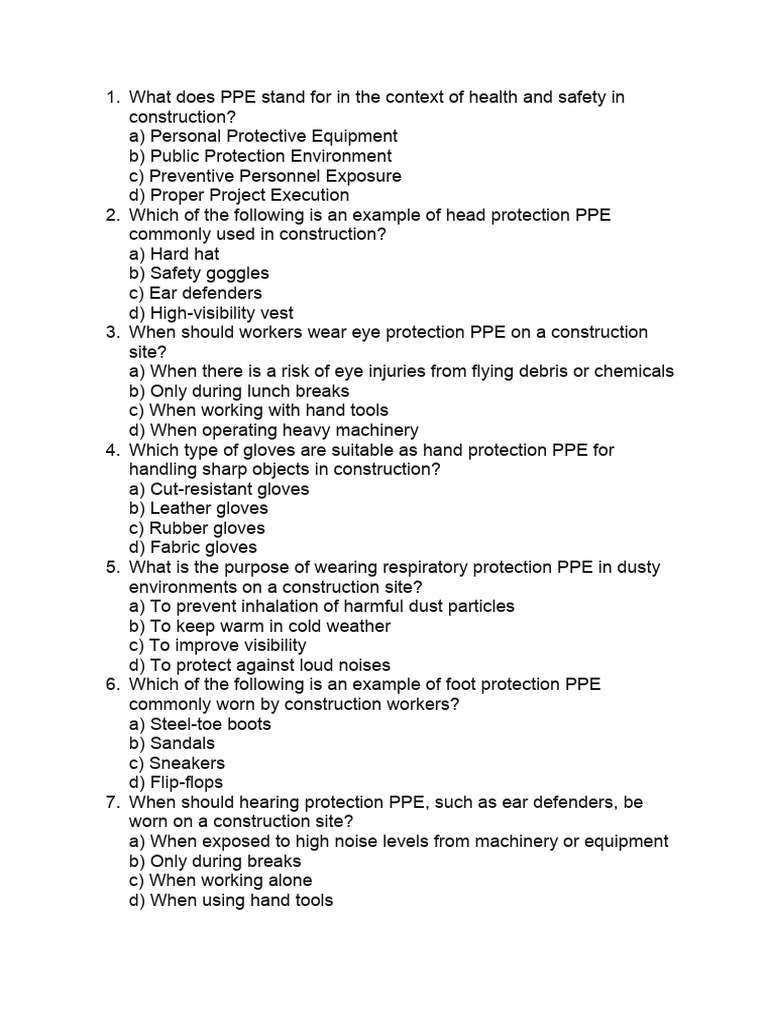 1. What does PPE stand for in the context of health and safety in construction?
a) Personal Protective Equipment
b) Public Protection Environment
c) Preventive Personnel Exposure
d) Proper Project Execution
2. Which of the following is an example of head protection PPE commonly used in construction?
a) Hard hat
b) Safety goggles
c) Ear defenders
d) High-visibility vest
3. When should workers wear eye protection PPE on a construction site?
a) When there is a risk of eye injuries from flying debris or chemicals
b) Only during lunch breaks
c) When working with hand tools
d) When operating heavy machinery
4. Which type of gloves are suitable as hand protection PPE for handling sharp objects in construction?
a) Cut-resistant gloves
b) Leather gloves
c) Rubber gloves
d) Fabric gloves
5. What is the purpose of wearing respiratory protection PPE in dusty environments on a construction site?
a) To prevent inhalation of harmful dust particles
b) To keep warm in cold weather
c) To improve visibility
d) To protect against loud noises
6. Which of the following is an example of foot protection PPE commonly worn by construction workers?
a) Steel-toe boots
b) Sandals
c) Sneakers
d) Flip-flops
7. When should hearing protection PPE, such as ear defenders, be worn on a construction site?
a) When exposed to high noise levels from machinery or equipment
b) Only during breaks
c) When working alone
d) When using hand tools